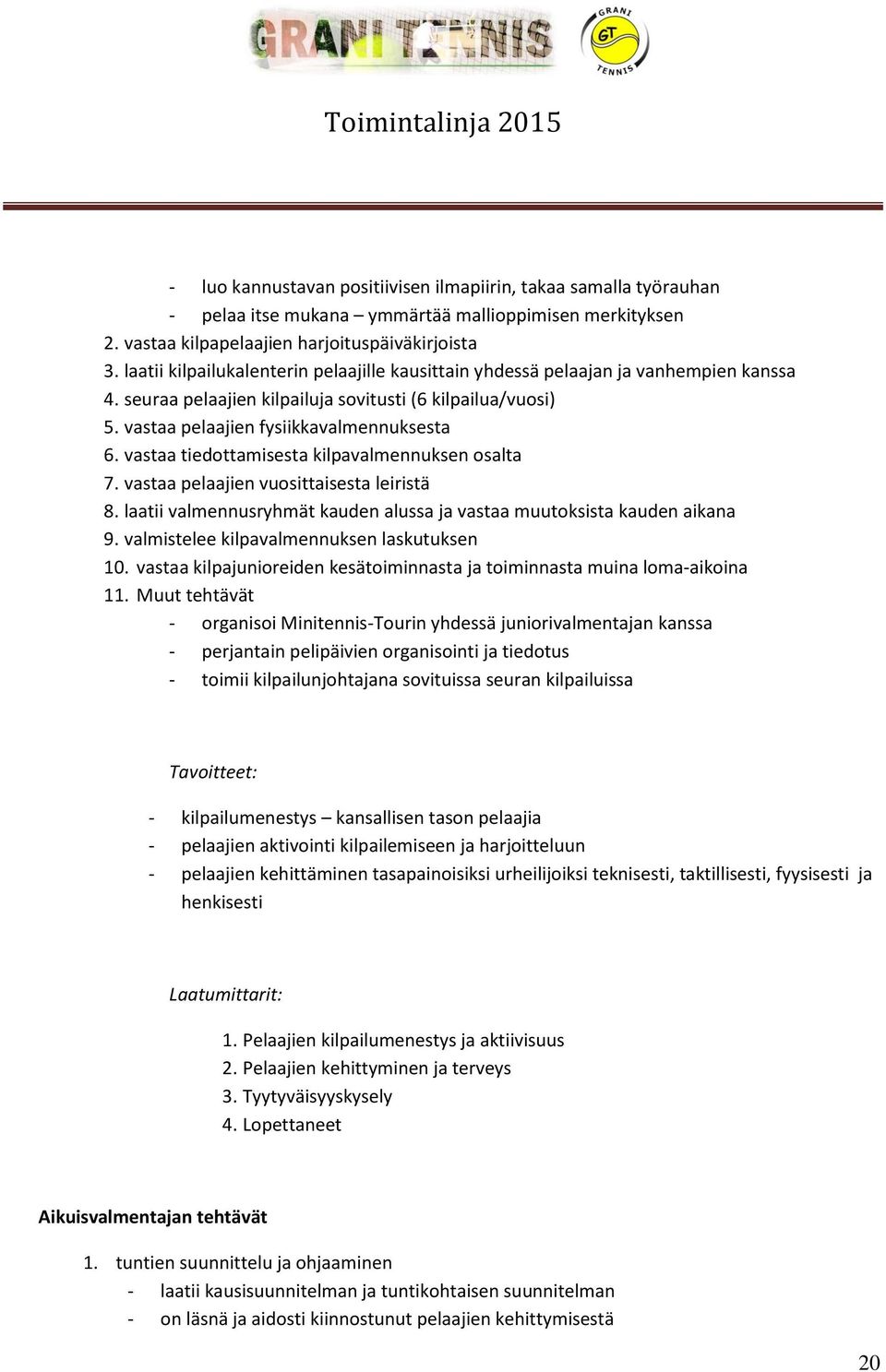 GRANI TENNIS

GRANI GT TENNIS

Toimintalinja 2015

- luo kannustavan positiivisen ilmapiirin, takaa samalla työrauhan
- pelaa itse mukana – ymmärtää mallioppimisen merkityksen

2. vastaa kilpapelaajien harjoituspäiväkirjoista
3. laatii kilpailukalenterin pelaajille kausittain yhdessä pelaajan ja vanhempien kanssa
4. seuraa pelaajien kilpailuja sovitusti (6 kilpailua/vuosi)
5. vastaa pelaajien fysiikkavalmennuksesta
6. vastaa tiedottamisesta kilpavalmennuksen osalta
7. vastaa pelaajien vuosittaisesta leiristä
8. laatii valmennusryhmät kauden alussa ja vastaa muutoksista kauden aikana
9. valmistelee kilpavalmennuksen laskutuksen
10. vastaa kilpajunioreiden kesätoiminnasta ja toiminnasta muina loma-aikoina
11. Muut tehtävät
- organisoi Minitennis-Tourin yhdessä juniorivalmentajan kanssa
- perjantain pelipäivien organisointi ja tiedotus
- toimii kilpailunjohtajana sovituissa seuran kilpailuissa

Tavoitteet:

- kilpailumenestys – kansallisen tason pelaajia
- pelaajien aktivointi kilpailemiseen ja harjoitteluun
- pelaajien kehittäminen tasapainoisiksi urheilijoiksi teknisesti, taktillisesti, fyysisesti ja henkisesti

Laatumittarit:

1. Pelaajien kilpailumenestys ja aktiivisuus
2. Pelaajien kehittyminen ja terveys
3. Tyytyväisyyskysely
4. Lopettaneet

Aikuisvalmentajan tehtävät

1. tuntien suunnittelu ja ohjaaminen
- laatii kausisuunnitelman ja tuntikohtaisen suunnitelman
- on läsnä ja aidosti kiinnostunut pelaajien kehittymisestä

20